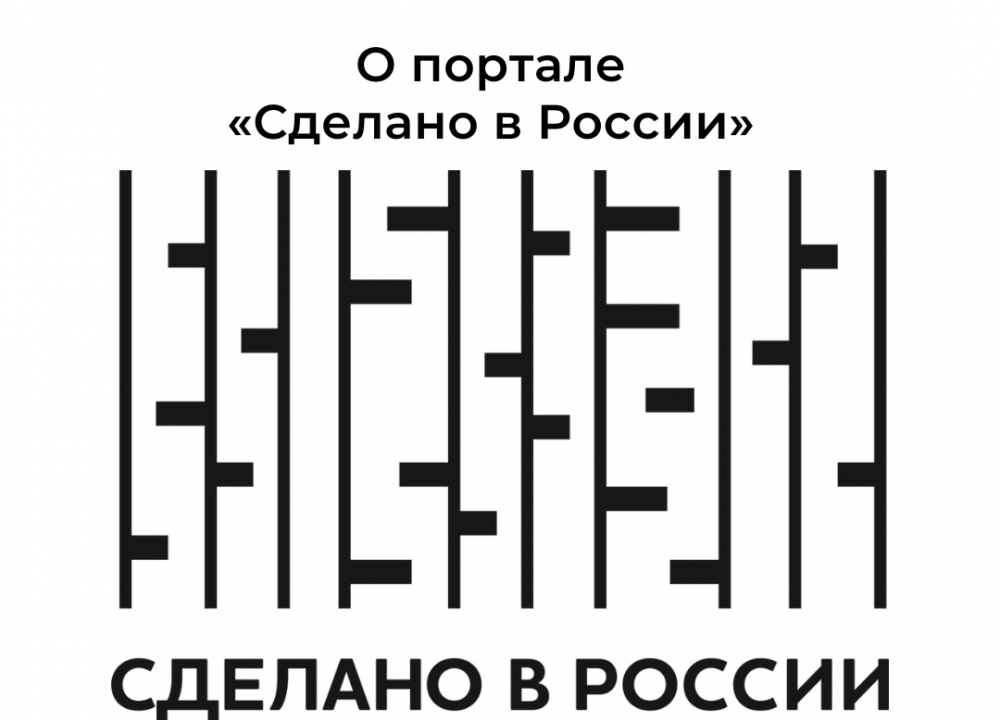 О портале
«Сделано в России»

СДЕЛАНО В РОССИИ